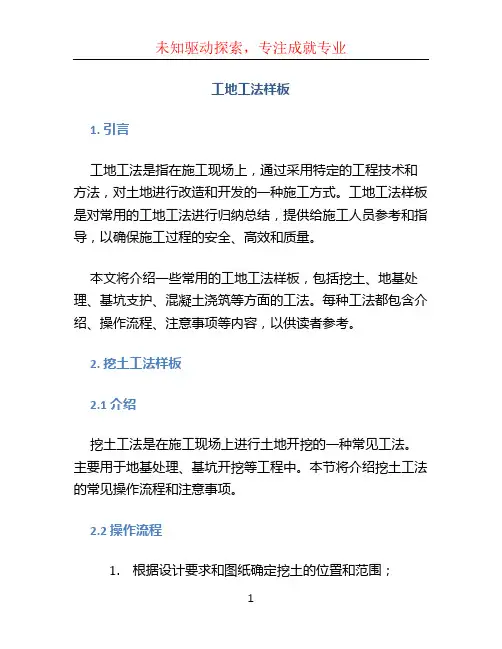 未知驱动探索，专注成就专业

工地工法样板

1. 引言

工地工法是指在施工现场上，通过采用特定的工程技术和方法，对土地进行改造和开发的一种施工方式。工地工法样板是对常用的工地工法进行归纳总结，提供给施工人员参考和指导，以确保施工过程的安全、高效和质量。

本文将介绍一些常用的工地工法样板，包括挖土、地基处理、基坑支护、混凝土浇筑等方面的工法。每种工法都包含介绍、操作流程、注意事项等内容，以供读者参考。

2. 挖土工法样板

2.1 介绍

挖土工法是在施工现场上进行土地开挖的一种常见工法。主要用于地基处理、基坑开挖等工程中。本节将介绍挖土工法的常见操作流程和注意事项。

2.2 操作流程

1. 根据设计要求和图纸确定挖土的位置和范围；

1